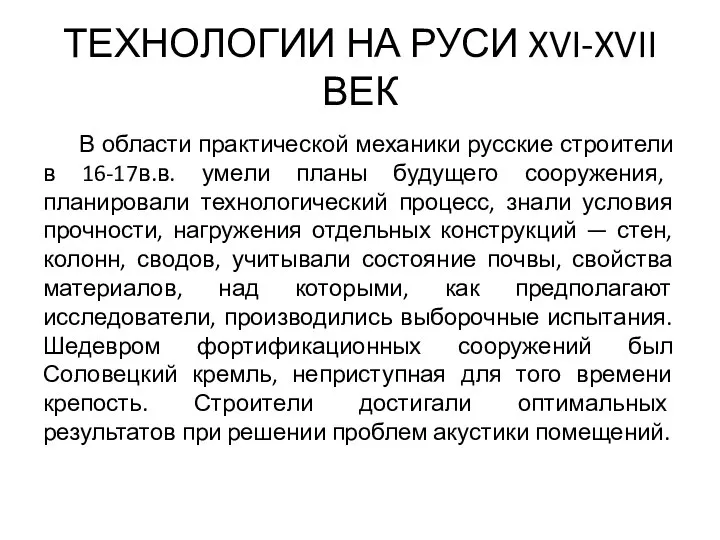 ТЕХНОЛОГИИ НА РУСИ XVI-XVII ВЕК

В области практической механики русские строители в 16-17в.в. умели планы будущего сооружения, планировали технологический процесс, знали условия прочности, нагружения отдельных конструкций — стен, колонн, сводов, учитывали состояние почвы, свойства материалов, над которыми, как предполагают исследователи, производились выборочные испытания. Шедевром фортификационных сооружений был Соловецкий кремль, неприступная для того времени крепость. Строители достигали оптимальных результатов при решении проблем акустики помещений.